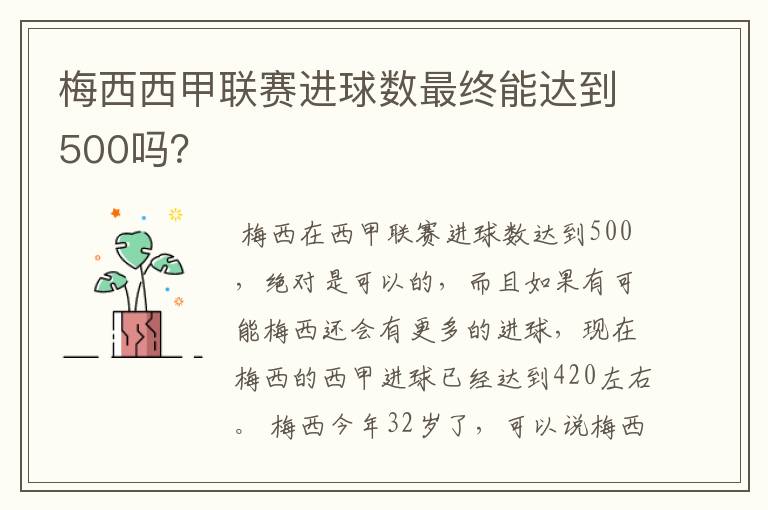 梅西西甲联赛进球数最终能达到500吗?

梅西在西甲联赛进球数达到500，绝对是可以的，而且如果有可能梅西还会有更多的进球，现在梅西的西甲进球已经达到420左右。梅西今年32岁了，可以说梅西